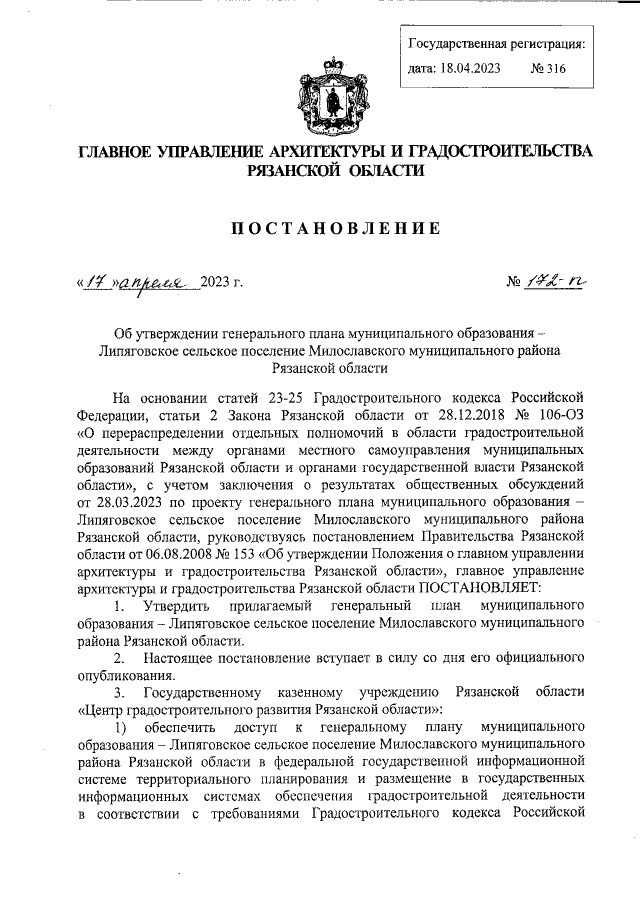 Государственная регистрация:
дата: 18.04.2023 № 316

ГЛАВНОЕ УПРАВЛЕНИЕ АРХИТЕКТУРЫ И ГРАДОСТРОИТЕЛЬСТВА РЯЗАНСКОЙ ОБЛАСТИ

ПОСТАНОВЛЕНИЕ

«17» апреля 2023 г. № 172-п

Об утверждении генерального плана муниципального образования – Липяговское сельское поселение Милославского муниципального района Рязанской области

На основании статей 23-25 Градостроительного кодекса Российской Федерации, статьи 2 Закона Рязанской области от 28.12.2018 № 106-ОЗ «О перераспределении отдельных полномочий в области градостроительной деятельности между органами местного самоуправления муниципальных образований Рязанской области и органами государственной власти Рязанской области», с учетом заключения о результатах общественных обсуждений от 28.03.2023 по проекту генерального плана муниципального образования – Липяговское сельское поселение Милославского муниципального района Рязанской области, руководствуясь постановлением Правительства Рязанской области от 06.08.2008 № 153 «Об утверждении Положения о главном управлении архитектуры и градостроительства Рязанской области», главное управление архитектуры и градостроительства Рязанской области ПОСТАНОВЛЯЕТ:

1. Утвердить прилагаемый генеральный план муниципального образования – Липяговское сельское поселение Милославского муниципального района Рязанской области.

2. Настоящее постановление вступает в силу со дня его официального опубликования.

3. Государственному казенному учреждению Рязанской области «Центр градостроительного развития Рязанской области»:

1) обеспечить доступ к генеральному плану муниципального образования – Липяговское сельское поселение Милославского муниципального района Рязанской области в федеральной государственной информационной системе территориального планирования и размещение в государственных информационных системах обеспечения градостроительной деятельности в соответствии с требованиями Градостроительного кодекса Российской